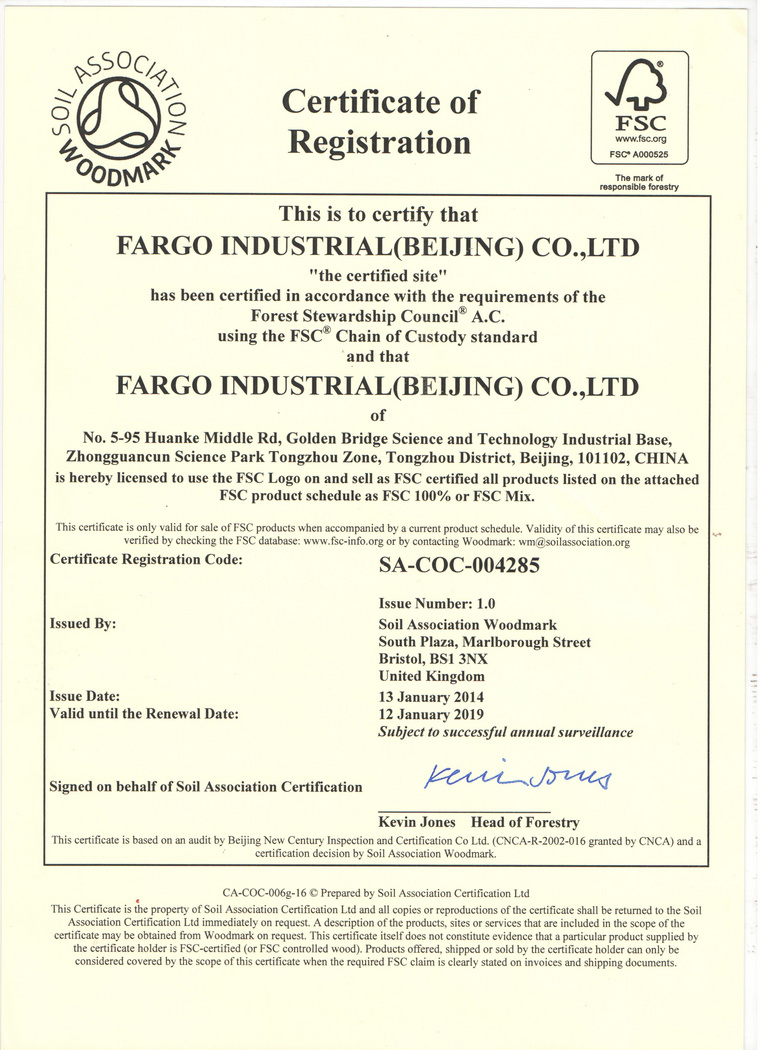 SOIL ASSOCIATION WOODMARK

Certificate of Registration

FSC
www.fsc.org
FSC® A000525
The mark of responsible forestry

This is to certify that
FARGO INDUSTRIAL(BEIJING) CO.,LTD
"the certified site"
has been certified in accordance with the requirements of the Forest Stewardship Council® A.C.
using the FSC® Chain of Custody standard
and that
FARGO INDUSTRIAL(BEIJING) CO.,LTD
of
No. 5-95 Huanke Middle Rd, Golden Bridge Science and Technology Industrial Base, Zhongguancun Science Park Tongzhou Zone, Tongzhou District, Beijing, 101102, CHINA
is hereby licensed to use the FSC Logo on and sell as FSC certified all products listed on the attached FSC product schedule as FSC 100% or FSC Mix.

This certificate is only valid for sale of FSC products when accompanied by a current product schedule. Validity of this certificate may also be verified by checking the FSC database: www.fsc-info.org or by contacting Woodmark: wm@soilassociation.org

Certificate Registration Code: SA-COC-004285

Issue Number: 1.0

Issued By: Soil Association Woodmark
South Plaza, Marlborough Street
Bristol, BS1 3NX
United Kingdom

Issue Date: 13 January 2014
Valid until the Renewal Date: 12 January 2019
Subject to successful annual surveillance

Signed on behalf of Soil Association Certification

Kevin Jones

Kevin Jones Head of Forestry

This certificate is based on an audit by Beijing New Century Inspection and Certification Co Ltd. (CNCA-R-2002-016 granted by CNCA) and a certification decision by Soil Association Woodmark.

CA-COC-006g-16 © Prepared by Soil Association Certification Ltd
This Certificate is the property of Soil Association Certification Ltd and all copies or reproductions of the certificate shall be returned to the Soil Association Certification Ltd immediately on request. A description of the products, sites or services that are included in the scope of the certificate may be obtained from Woodmark on request. This certificate itself does not constitute evidence that a particular product supplied by the certificate holder is FSC-certified (or FSC controlled wood). Products offered, shipped or sold by the certificate holder can only be considered covered by the scope of this certificate when the required FSC claim is clearly stated on invoices and shipping documents.